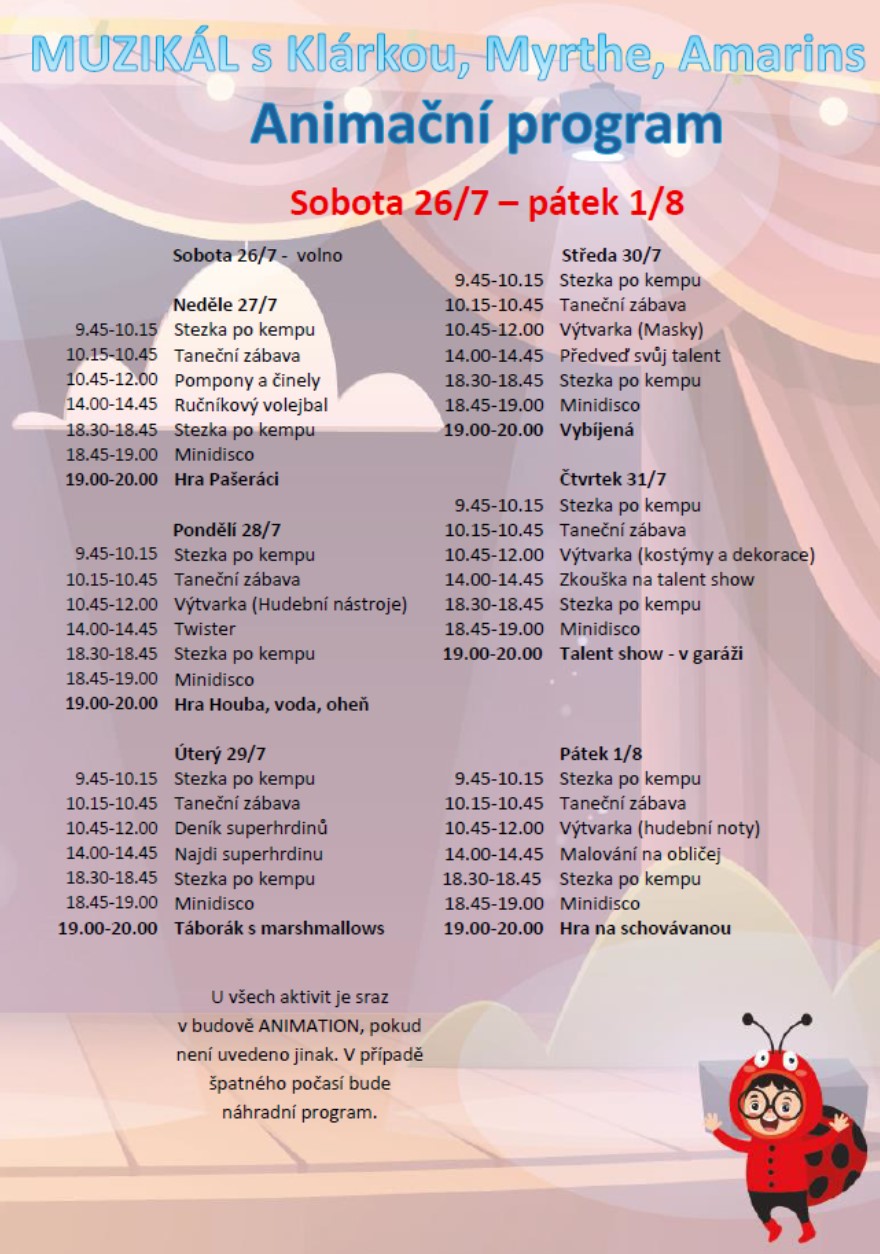 MUZIKÁL s Klárkou, Myrthe, Amarins

Animační program

Sobota 26/7 – pátek 1/8

Sobota 26/7 - volno

Neděle 27/7
9.45-10.15 Stezka po kempu
10.15-10.45 Taneční zábava
10.45-12.00 Pompony a činely
14.00-14.45 Ručníkový volejbal
18.30-18.45 Stezka po kempu
18.45-19.00 Minidisco
19.00-20.00 Hra Pašeráci

Pondělí 28/7
9.45-10.15 Stezka po kempu
10.15-10.45 Taneční zábava
10.45-12.00 Výtvarka (Hudební nástroje)
14.00-14.45 Twister
18.30-18.45 Stezka po kempu
18.45-19.00 Minidisco
19.00-20.00 Hra Houba, voda, oheň

Úterý 29/7
9.45-10.15 Stezka po kempu
10.15-10.45 Taneční zábava
10.45-12.00 Deník superhrdinů
14.00-14.45 Najdi superhrdinu
18.30-18.45 Stezka po kempu
18.45-19.00 Minidisco
19.00-20.00 Táborák s marshmallows

U všech aktivit je sraz v budově ANIMATION, pokud není uvedeno jinak. V případě špatného počasí bude náhradní program.

Středa 30/7
9.45-10.15 Stezka po kempu
10.15-10.45 Taneční zábava
10.45-12.00 Výtvarka (Masky)
14.00-14.45 Předveď svůj talent
18.30-18.45 Stezka po kempu
18.45-19.00 Minidisco
19.00-20.00 Vybíjená

Čtvrtek 31/7
9.45-10.15 Stezka po kempu
10.15-10.45 Taneční zábava
10.45-12.00 Výtvarka (kostýmy a dekorace)
14.00-14.45 Zkouška na talent show
18.30-18.45 Stezka po kempu
18.45-19.00 Minidisco
19.00-20.00 Talent show - v garáži

Pátek 1/8
9.45-10.15 Stezka po kempu
10.15-10.45 Taneční zábava
10.45-12.00 Výtvarka (hudební noty)
14.00-14.45 Malování na obličej
18.30-18.45 Stezka po kempu
18.45-19.00 Minidisco
19.00-20.00 Hra na schovávanou